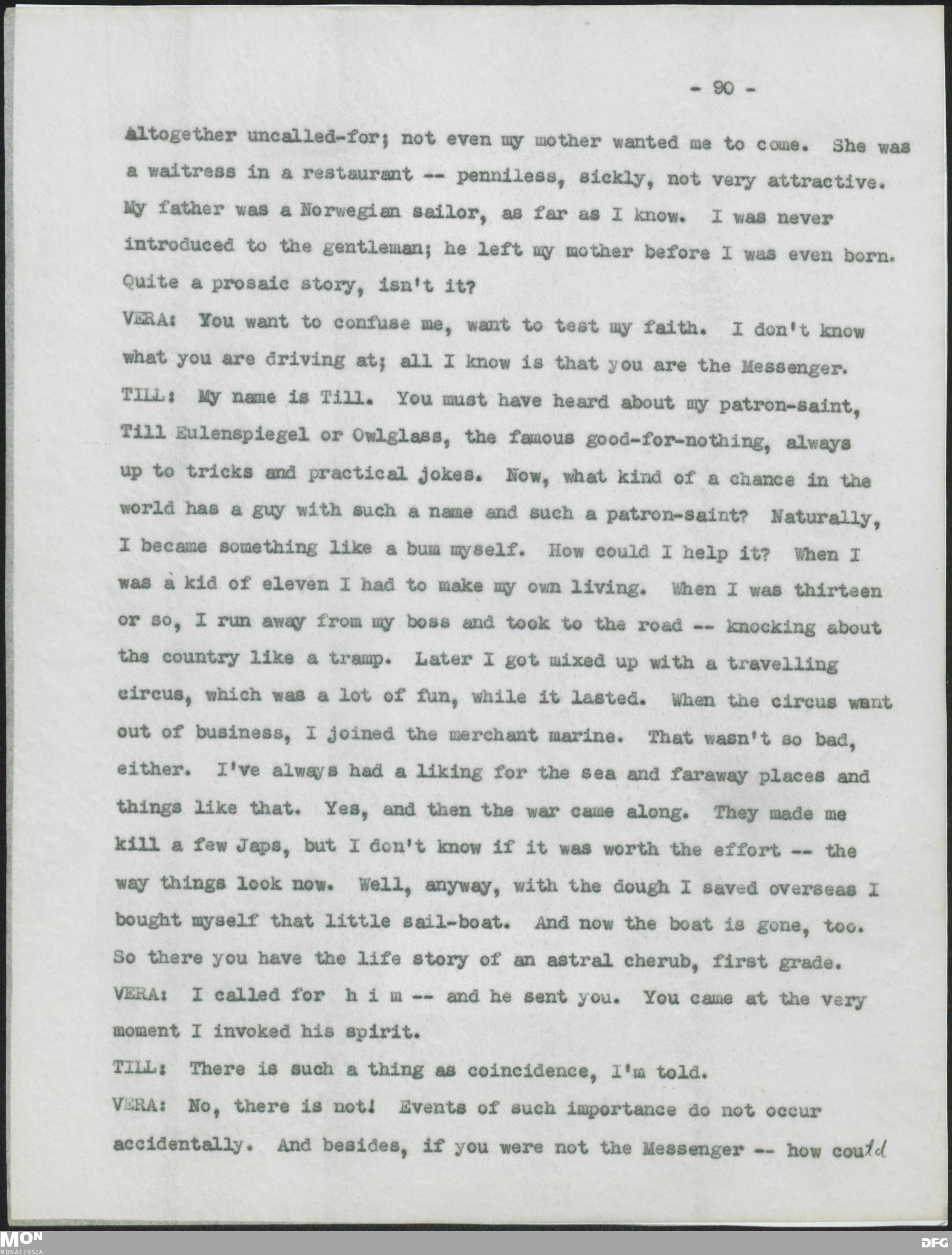 - 90 -

altogether uncalled-for; not even my mother wanted me to come. She was a waitress in a restaurant -- penniless, sickly, not very attractive. My father was a Norwegian sailor, as far as I know. I was never introduced to the gentleman; he left my mother before I was even born. Quite a prosaic story, isn't it?

VERA: You want to confuse me, want to test my faith. I don't know what you are driving at; all I know is that you are the Messenger.

TILL: My name is Till. You must have heard about my patron-saint, Till Eulenspiegel or Owlglass, the famous good-for-nothing, always up to tricks and practical jokes. Now, what kind of a chance in the world has a guy with such a name and such a patron-saint? Naturally, I became something like a bum myself. How could I help it? When I was a kid of eleven I had to make my own living. When I was thirteen or so, I run away from my boss and took to the road -- knocking about the country like a tramp. Later I got mixed up with a travelling circus, which was a lot of fun, while it lasted. When the circus want out of business, I joined the merchant marine. That wasn't so bad, either. I've always had a liking for the sea and faraway places and things like that. Yes, and then the war came along. They made me kill a few Japs, but I don't know if it was worth the effort -- the way things look now. Well, anyway, with the dough I saved overseas I bought myself that little sail-boat. And now the boat is gone, too. So there you have the life story of an astral cherub, first grade.

VERA: I called for h i m -- and he sent you. You came at the very moment I invoked his spirit.

TILL: There is such a thing as coincidence, I'm told.

VERA: No, there is not! Events of such importance do not occur accidentally. And besides, if you were not the Messenger -- how could

MON
MONACENSIA
DFG